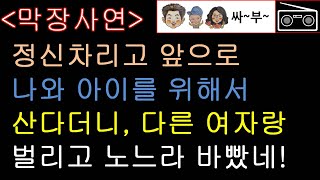 <막장사연>

싸~부~

정신차리고 앞으로
나와 아이를 위해서
산다더니, 다른 여자랑
벌리고 노느라 바빴네!